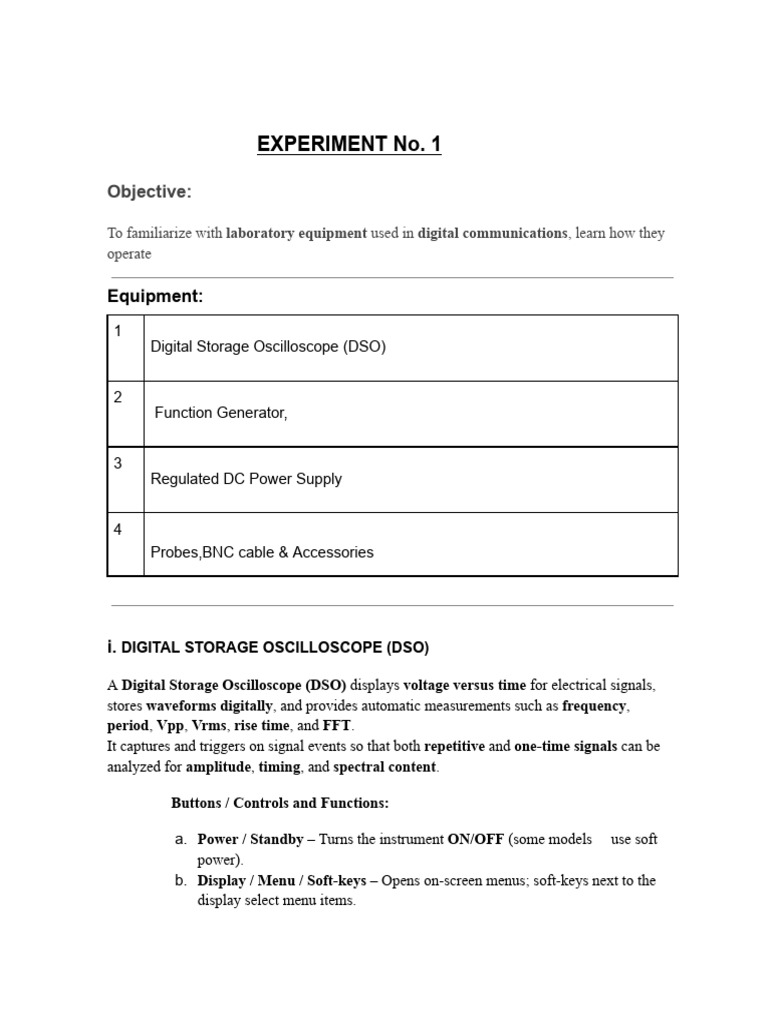 EXPERIMENT No. 1

Objective:

To familiarize with laboratory equipment used in digital communications, learn how they operate

Equipment:

| 1 | Digital Storage Oscilloscope (DSO) |
|---|---|
| 2 | Function Generator, |
| 3 | Regulated DC Power Supply |
| 4 | Probes,BNC cable & Accessories |

i. DIGITAL STORAGE OSCILLOSCOPE (DSO)

A Digital Storage Oscilloscope (DSO) displays voltage versus time for electrical signals, stores waveforms digitally, and provides automatic measurements such as frequency, period, Vpp, Vrms, rise time, and FFT.
It captures and triggers on signal events so that both repetitive and one-time signals can be analyzed for amplitude, timing, and spectral content.

Buttons / Controls and Functions:

a. Power / Standby – Turns the instrument ON/OFF (some models use soft power).
b. Display / Menu / Soft-keys – Opens on-screen menus; soft-keys next to the display select menu items.